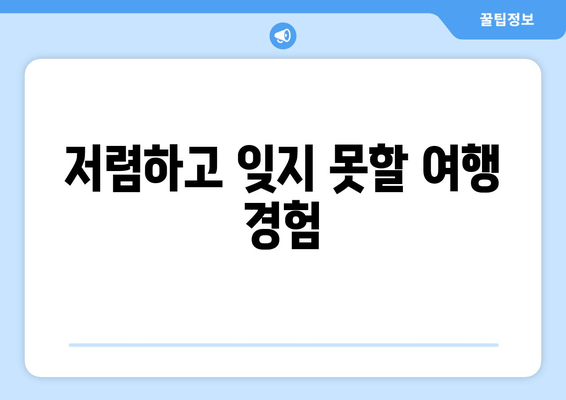 꿀팁정보

저렴하고 잊지 못할 여행 경험